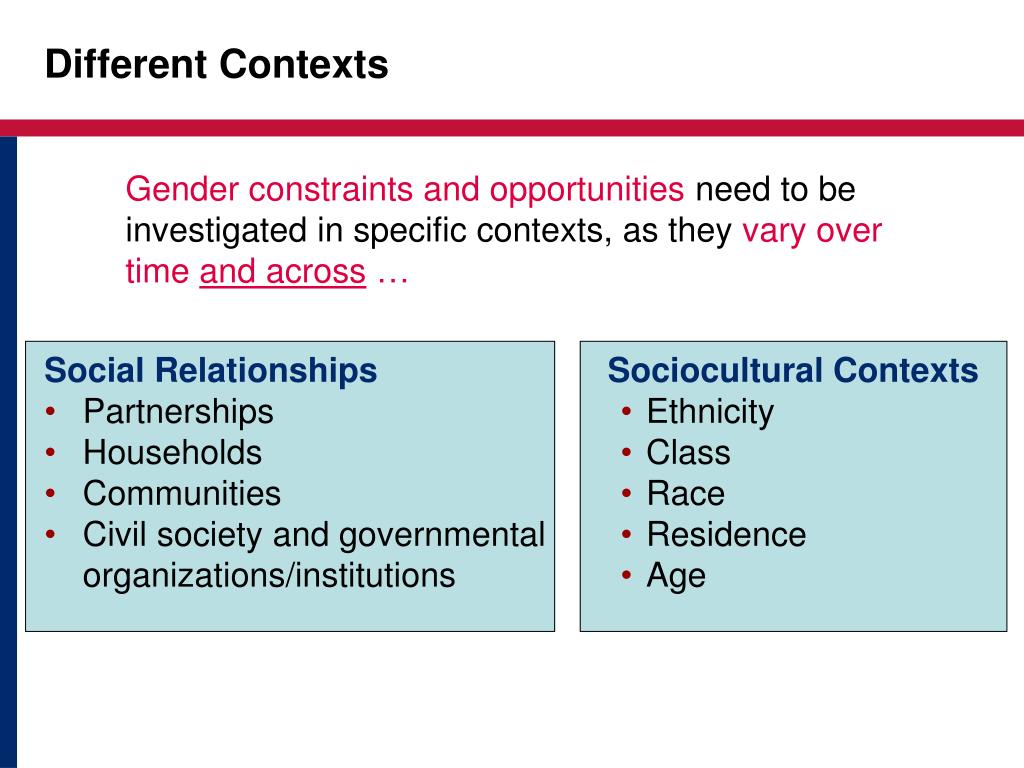 Different Contexts

Gender constraints and opportunities need to be investigated in specific contexts, as they vary over time and across …

Social Relationships
• Partnerships
• Households
• Communities
• Civil society and governmental organizations/institutions

Sociocultural Contexts
• Ethnicity
• Class
• Race
• Residence
• Age